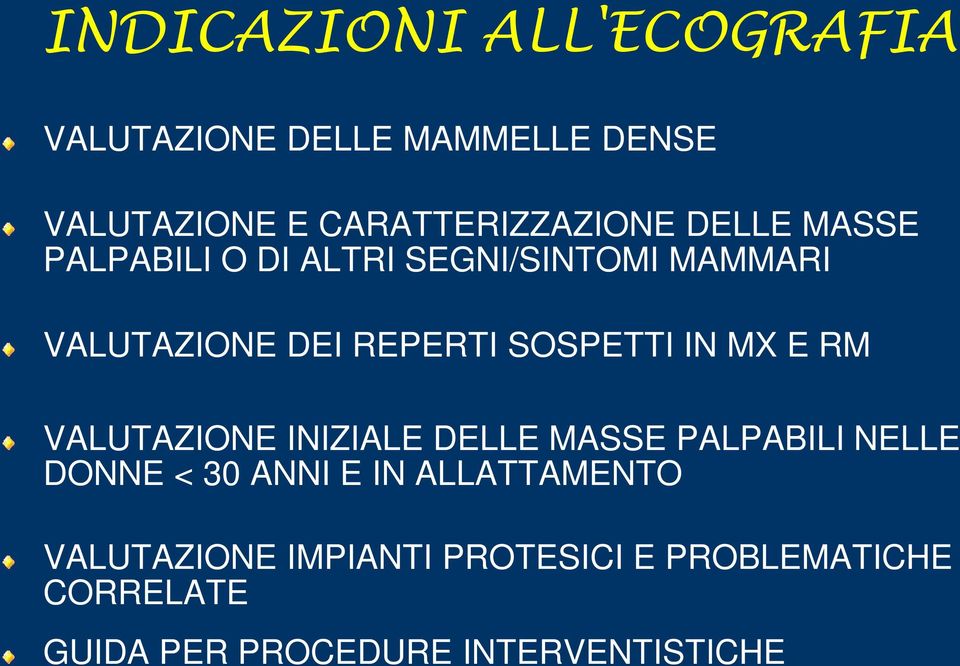 INDICAZIONI ALL'ECOGRAFIA

VALUTAZIONE DELLE MAMMELLE DENSE

VALUTAZIONE E CARATTERIZZAZIONE DELLE MASSE PALPABILI O DI ALTRI SEGNI/SINTOMI MAMMARI

VALUTAZIONE DEI REPERTI SOSPETTI IN MX E RM

VALUTAZIONE INIZIALE DELLE MASSE PALPABILI NELLE DONNE < 30 ANNI E IN ALLATTAMENTO

VALUTAZIONE IMPIANTI PROTESICI E PROBLEMATICHE CORRELATE

GUIDA PER PROCEDURE INTERVENTISTICHE